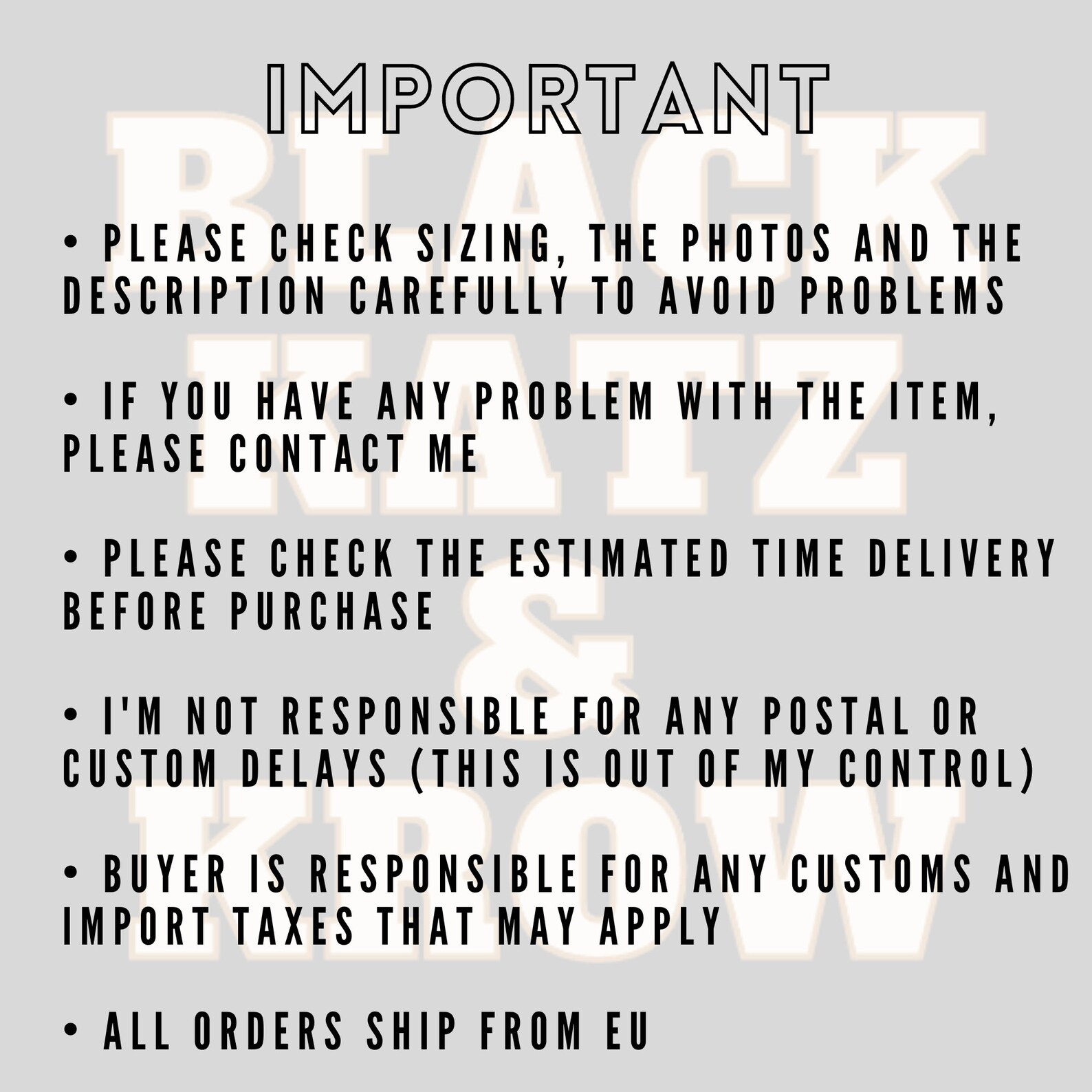 IMPORTANT

• PLEASE CHECK SIZING, THE PHOTOS AND THE DESCRIPTION CAREFULLY TO AVOID PROBLEMS

• IF YOU HAVE ANY PROBLEM WITH THE ITEM, PLEASE CONTACT ME

• PLEASE CHECK THE ESTIMATED TIME DELIVERY BEFORE PURCHASE

• I'M NOT RESPONSIBLE FOR ANY POSTAL OR CUSTOM DELAYS (THIS IS OUT OF MY CONTROL)

• BUYER IS RESPONSIBLE FOR ANY CUSTOMS AND IMPORT TAXES THAT MAY APPLY

• ALL ORDERS SHIP FROM EU

BLACK KATZ & KROW